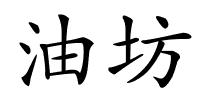 油坊